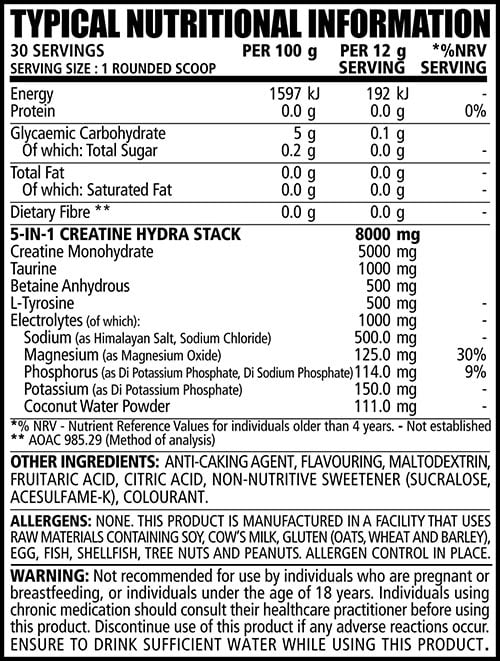 TYPICAL NUTRITIONAL INFORMATION

| 30 SERVINGS SERVING SIZE : 1 ROUNDED SCOOP | PER 100 g | PER 12 g SERVING | *%NRV SERVING |
|---|---|---|---|
| Energy | 1597 kJ | 192 kJ | - |
| Protein | 0.0 g | 0.0 g | 0% |
| Glycaemic Carbohydrate | 5 g | 0.1 g | |
| Of which: Total Sugar | 0.2 g | 0.0 g | - |
| Total Fat | 0.0 g | 0.0 g | - |
| Of which: Saturated Fat | 0.0 g | 0.0 g | - |
| Dietary Fibre ** | 0.0 g | 0.0 g | - |
| 5-IN-1 CREATINE HYDRA STACK | | 8000 mg | |
| Creatine Monohydrate | | 5000 mg | |
| Taurine | | 1000 mg | |
| Betaine Anhydrous | | 500 mg | |
| L-Tyrosine | | 500 mg | - |
| Electrolytes (of which): | | 1000 mg | - |
| Sodium (as Himalayan Salt, Sodium Chloride) | | 500.0 mg | - |
| Magnesium (as Magnesium Oxide) | | 125.0 mg | 30% |
| Phosphorus (as Di Potassium Phosphate, Di Sodium Phosphate) | | 114.0 mg | 9% |
| Potassium (as Di Potassium Phosphate) | | 150.0 mg | - |
| Coconut Water Powder | | 111.0 mg | - |

*% NRV - Nutrient Reference Values for individuals older than 4 years. - Not established
** AOAC 985.29 (Method of analysis)

OTHER INGREDIENTS: ANTI-CAKING AGENT, FLAVOURING, MALTODEXTRIN, FRUITARIC ACID, CITRIC ACID, NON-NUTRITIVE SWEETENER (SUCRALOSE, ACESULFAME-K), COLOURANT.

ALLERGENS: NONE. THIS PRODUCT IS MANUFACTURED IN A FACILITY THAT USES RAW MATERIALS CONTAINING SOY, COW'S MILK, GLUTEN (OATS, WHEAT AND BARLEY), EGG, FISH, SHELLFISH, TREE NUTS AND PEANUTS. ALLERGEN CONTROL IN PLACE.

WARNING: Not recommended for use by individuals who are pregnant or breastfeeding, or individuals under the age of 18 years. Individuals using chronic medication should consult their healthcare practitioner before using this product. Discontinue use of this product if any adverse reactions occur. ENSURE TO DRINK SUFFICIENT WATER WHILE USING THIS PRODUCT.